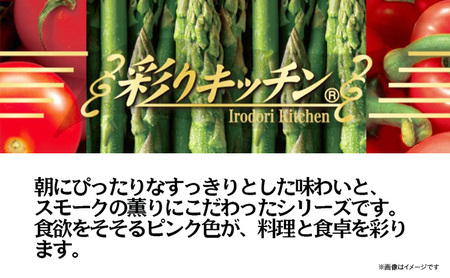 彩りキッチン®
Irodori Kitchen

朝にぴったりなすっきりとした味わいと、スモークの薫りにこだわったシリーズです。食欲をそそるピンク色が、料理と食卓を彩ります。

※画像はイメージです